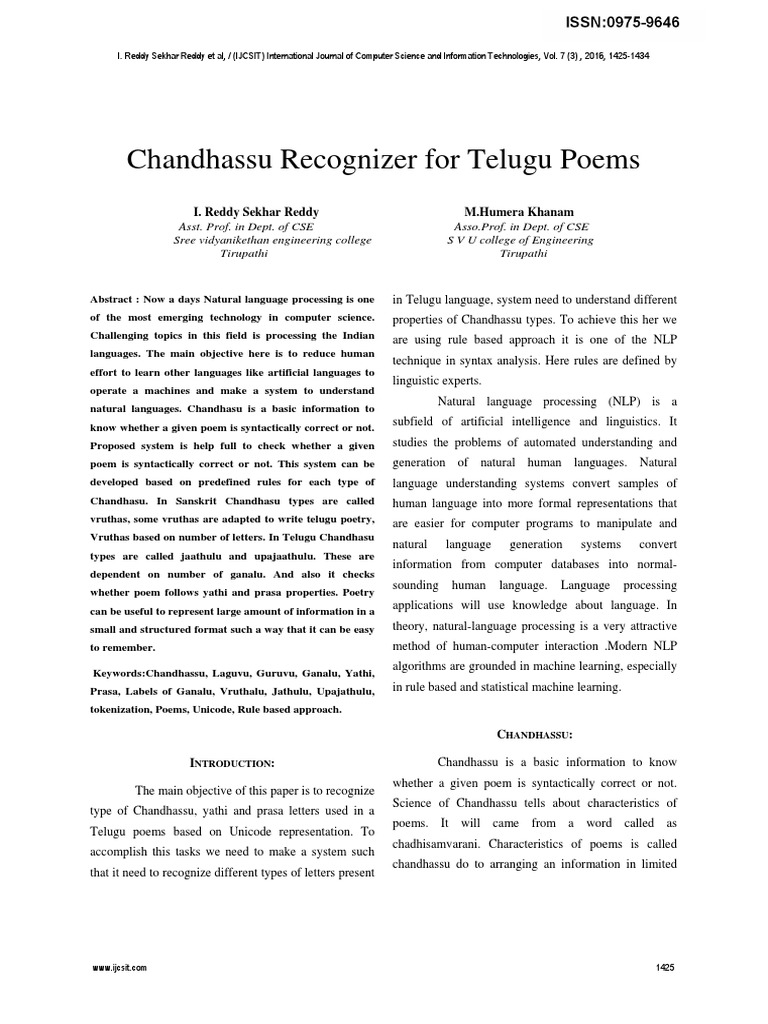 ISSN:0975-9646

I. Reddy Sekhar Reddy et al, / (IJCSIT) International Journal of Computer Science and Information Technologies, Vol. 7 (3) , 2016, 1425-1434

Chandhassu Recognizer for Telugu Poems

I. Reddy Sekhar Reddy
Asst. Prof. in Dept. of CSE
Sree vidyanikethan engineering college
Tirupathi

M.Humera Khanam
Asso.Prof. in Dept. of CSE
S V U college of Engineering
Tirupathi

Abstract : Now a days Natural language processing is one of the most emerging technology in computer science. Challenging topics in this field is processing the Indian languages. The main objective here is to reduce human effort to learn other languages like artificial languages to operate a machines and make a system to understand natural languages. Chandhasu is a basic information to know whether a given poem is syntactically correct or not. Proposed system is help full to check whether a given poem is syntactically correct or not. This system can be developed based on predefined rules for each type of Chandhasu. In Sanskrit Chandhasu types are called vruthas, some vruthas are adapted to write telugu poetry, Vruthas based on number of letters. In Telugu Chandhasu types are called jaathulu and upajaathulu. These are dependent on number of ganalu. And also it checks whether poem follows yathi and prasa properties. Poetry can be useful to represent large amount of information in a small and structured format such a way that it can be easy to remember.

Keywords:Chandhassu, Laguvu, Guruvu, Ganalu, Yathi, Prasa, Labels of Ganalu, Vruthalu, Jathulu, Upajathulu, tokenization, Poems, Unicode, Rule based approach.

INTRODUCTION:

The main objective of this paper is to recognize type of Chandhassu, yathi and prasa letters used in a Telugu poems based on Unicode representation. To accomplish this tasks we need to make a system such that it need to recognize different types of letters present in Telugu language, system need to understand different properties of Chandhassu types. To achieve this her we are using rule based approach it is one of the NLP technique in syntax analysis. Here rules are defined by linguistic experts.

Natural language processing (NLP) is a subfield of artificial intelligence and linguistics. It studies the problems of automated understanding and generation of natural human languages. Natural language understanding systems convert samples of human language into more formal representations that are easier for computer programs to manipulate and natural language generation systems convert information from computer databases into normal-sounding human language. Language processing applications will use knowledge about language. In theory, natural-language processing is a very attractive method of human-computer interaction .Modern NLP algorithms are grounded in machine learning, especially in rule based and statistical machine learning.

CHANDHASSU:

Chandhassu is a basic information to know whether a given poem is syntactically correct or not. Science of Chandhassu tells about characteristics of poems. It will came from a word called as chadhisamvarani. Characteristics of poems is called chandhassu do to arranging an information in limited

www.ijcsit.com

1425